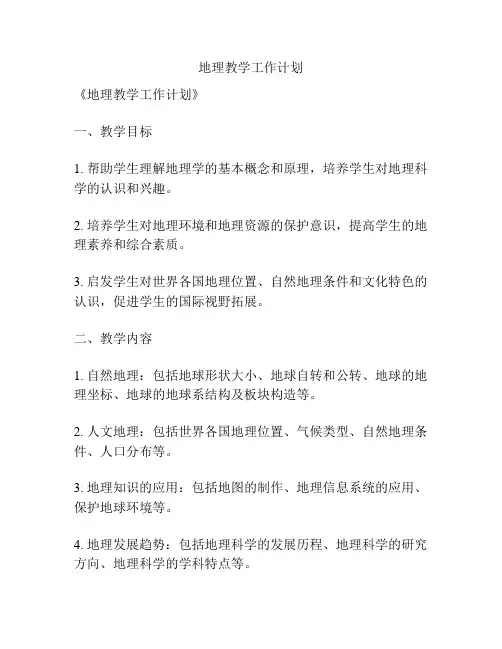 地理教学工作计划

《地理教学工作计划》

一、教学目标

1. 帮助学生理解地理学的基本概念和原理，培养学生对地理科学的认识和兴趣。

2. 培养学生对地理环境和地理资源的保护意识，提高学生的地理素养和综合素质。

3. 启发学生对世界各国地理位置、自然地理条件和文化特色的认识，促进学生的国际视野拓展。

二、教学内容

1. 自然地理：包括地球形状大小、地球自转和公转、地球的地理坐标、地球的地球系结构及板块构造等。

2. 人文地理：包括世界各国地理位置、气候类型、自然地理条件、人口分布等。

3. 地理知识的应用：包括地图的制作、地理信息系统的应用、保护地球环境等。

4. 地理发展趋势：包括地理科学的发展历程、地理科学的研究方向、地理科学的学科特点等。